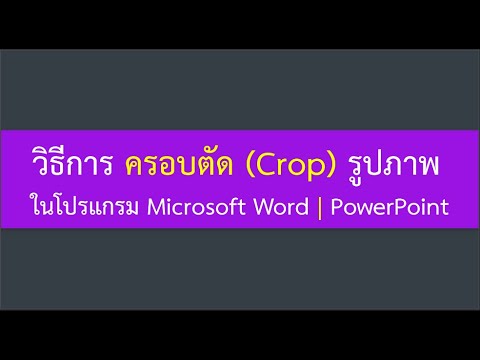 วิธีการ ครอบตัด (Crop) รูปภาพ
ในโปรแกรม Microsoft Word | PowerPoint